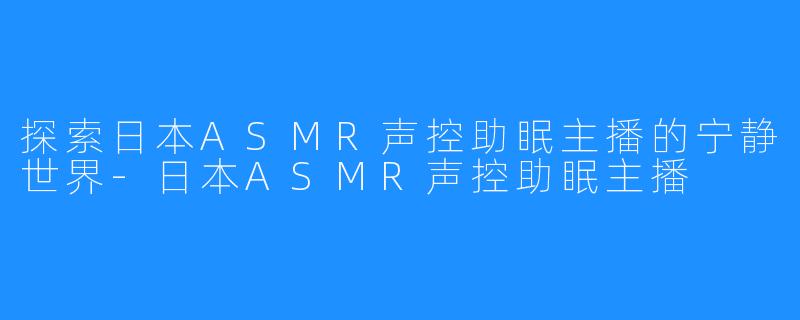 探索日本ASMR声控助眠主播的宁静世界-日本ASMR声控助眠主播